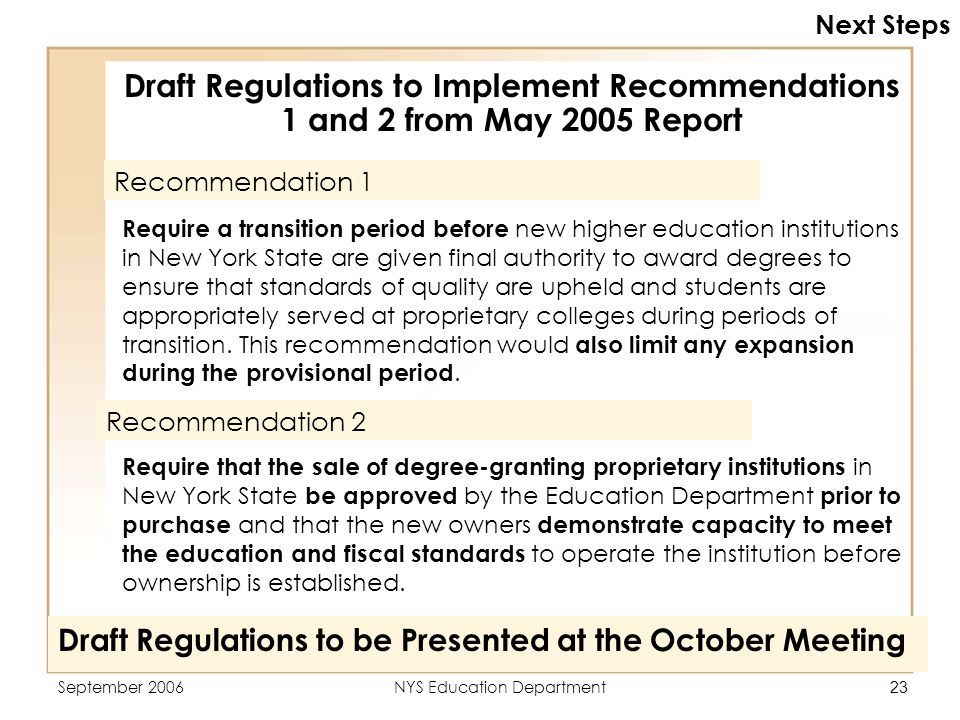 Next Steps

Draft Regulations to Implement Recommendations 1 and 2 from May 2005 Report

Recommendation 1

Require a transition period before new higher education institutions in New York State are given final authority to award degrees to ensure that standards of quality are upheld and students are appropriately served at proprietary colleges during periods of transition. This recommendation would also limit any expansion during the provisional period.

Recommendation 2

Require that the sale of degree-granting proprietary institutions in New York State be approved by the Education Department prior to purchase and that the new owners demonstrate capacity to meet the education and fiscal standards to operate the institution before ownership is established.

Draft Regulations to be Presented at the October Meeting

September 2006

NYS Education Department

23